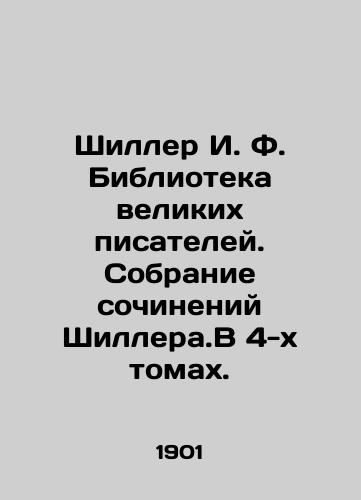 Шиллер И. Ф. Библиотека великих писателей. Собрание сочинений Шиллера.В 4-х томах.

1901